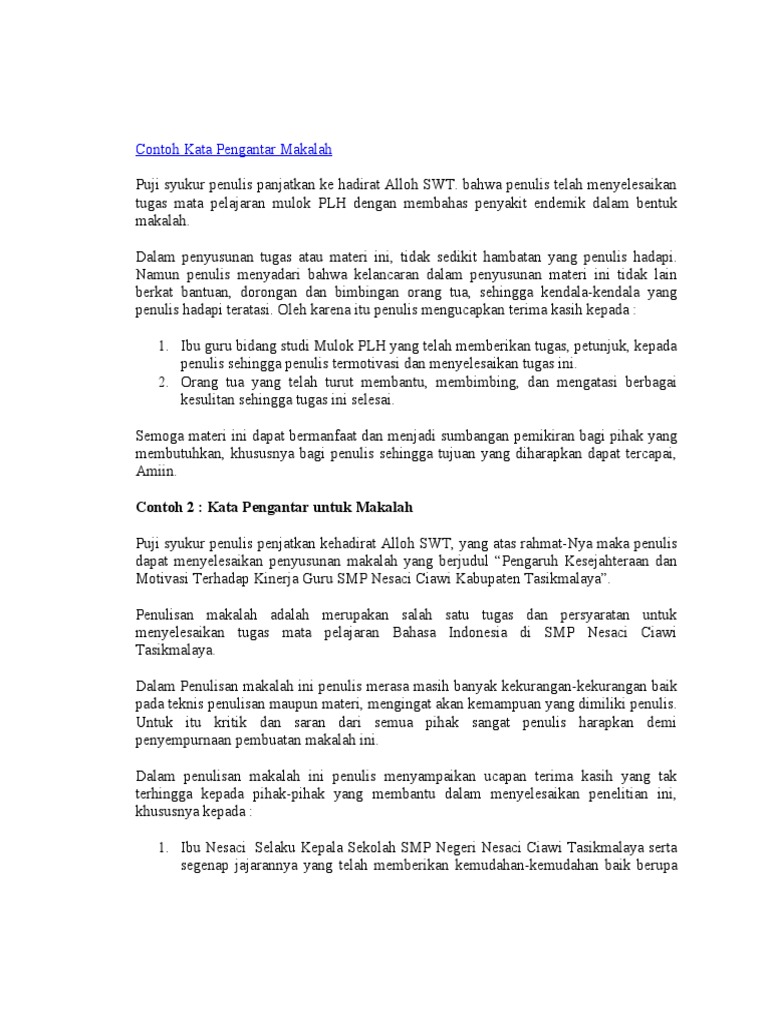 Contoh Kata Pengantar Makalah

Puji syukur penulis panjatkan ke hadirat Alloh SWT. bahwa penulis telah menyelesaikan tugas mata pelajaran mulok PLH dengan membahas penyakit endemik dalam bentuk makalah.

Dalam penyusunan tugas atau materi ini, tidak sedikit hambatan yang penulis hadapi. Namun penulis menyadari bahwa kelancaran dalam penyusunan materi ini tidak lain berkat bantuan, dorongan dan bimbingan orang tua, sehingga kendala-kendala yang penulis hadapi teratasi. Oleh karena itu penulis mengucapkan terima kasih kepada :

1. Ibu guru bidang studi Mulok PLH yang telah memberikan tugas, petunjuk, kepada penulis sehingga penulis termotivasi dan menyelesaikan tugas ini.
2. Orang tua yang telah turut membantu, membimbing, dan mengatasi berbagai kesulitan sehingga tugas ini selesai.

Semoga materi ini dapat bermanfaat dan menjadi sumbangan pemikiran bagi pihak yang membutuhkan, khususnya bagi penulis sehingga tujuan yang diharapkan dapat tercapai, Amiin.

Contoh 2 : Kata Pengantar untuk Makalah

Puji syukur penulis penjatkan kehadirat Alloh SWT, yang atas rahmat-Nya maka penulis dapat menyelesaikan penyusunan makalah yang berjudul “Pengaruh Kesejahteraan dan Motivasi Terhadap Kinerja Guru SMP Nesaci Ciawi Kabupaten Tasikmalaya”.

Penulisan makalah adalah merupakan salah satu tugas dan persyaratan untuk menyelesaikan tugas mata pelajaran Bahasa Indonesia di SMP Nesaci Ciawi Tasikmalaya.

Dalam Penulisan makalah ini penulis merasa masih banyak kekurangan-kekurangan baik pada teknis penulisan maupun materi, mengingat akan kemampuan yang dimiliki penulis. Untuk itu kritik dan saran dari semua pihak sangat penulis harapkan demi penyempurnaan pembuatan makalah ini.

Dalam penulisan makalah ini penulis menyampaikan ucapan terima kasih yang tak terhingga kepada pihak-pihak yang membantu dalam menyelesaikan penelitian ini, khususnya kepada :

1. Ibu Nesaci Selaku Kepala Sekolah SMP Negeri Nesaci Ciawi Tasikmalaya serta segenap jajarannya yang telah memberikan kemudahan-kemudahan baik berupa